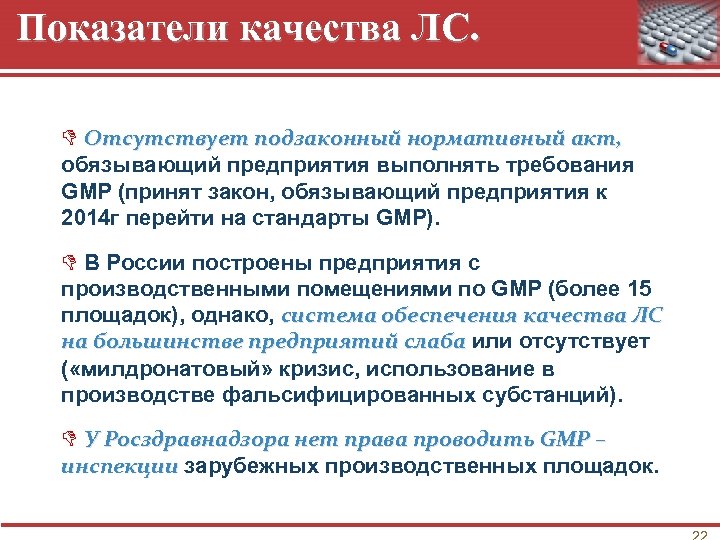 Показатели качества ЛС.

Отсутствует подзаконный нормативный акт, обязывающий предприятия выполнять требования GMP (принят закон, обязывающий предприятия к 2014г перейти на стандарты GMP).

В России построены предприятия с производственными помещениями по GMP (более 15 площадок), однако, система обеспечения качества ЛС на большинстве предприятий слаба или отсутствует («милдронатовый» кризис, использование в производстве фальсифицированных субстанций).

У Росздравнадзора нет права проводить GMP – инспекции зарубежных производственных площадок.

22